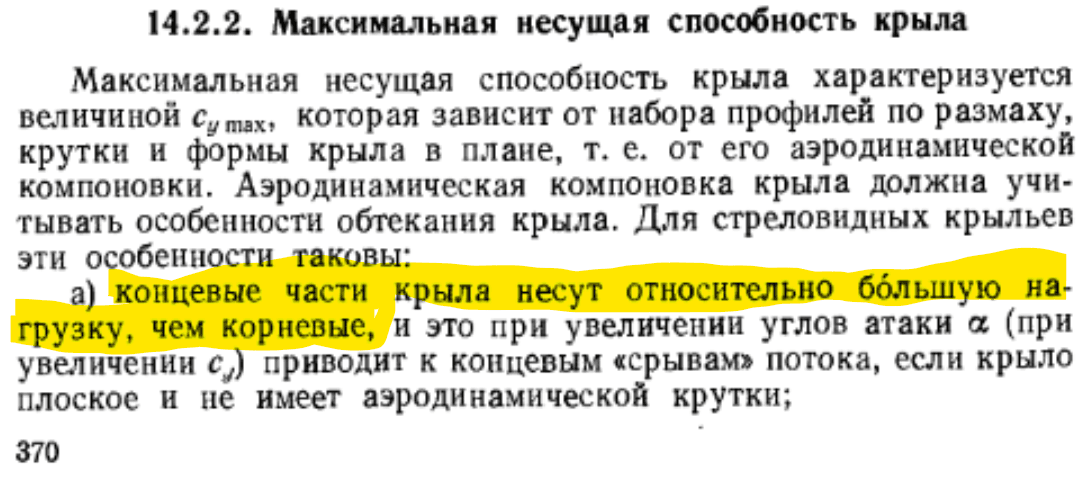 14.2.2. Максимальная несущая способность крыла

Максимальная несущая способность крыла характеризуется величиной $c_{y\,max}$, которая зависит от набора профилей по размаху, крутки и формы крыла в плане, т. е. от его аэродинамической компоновки. Аэродинамическая компоновка крыла должна учитывать особенности обтекания крыла. Для стреловидных крыльев эти особенности таковы:

а) концевые части крыла несут относительно бо́льшую нагрузку, чем корневые, и это при увеличении углов атаки $\alpha$ (при увеличении $c_y$) приводит к концевым «срывам» потока, если крыло плоское и не имеет аэродинамической крутки;

370